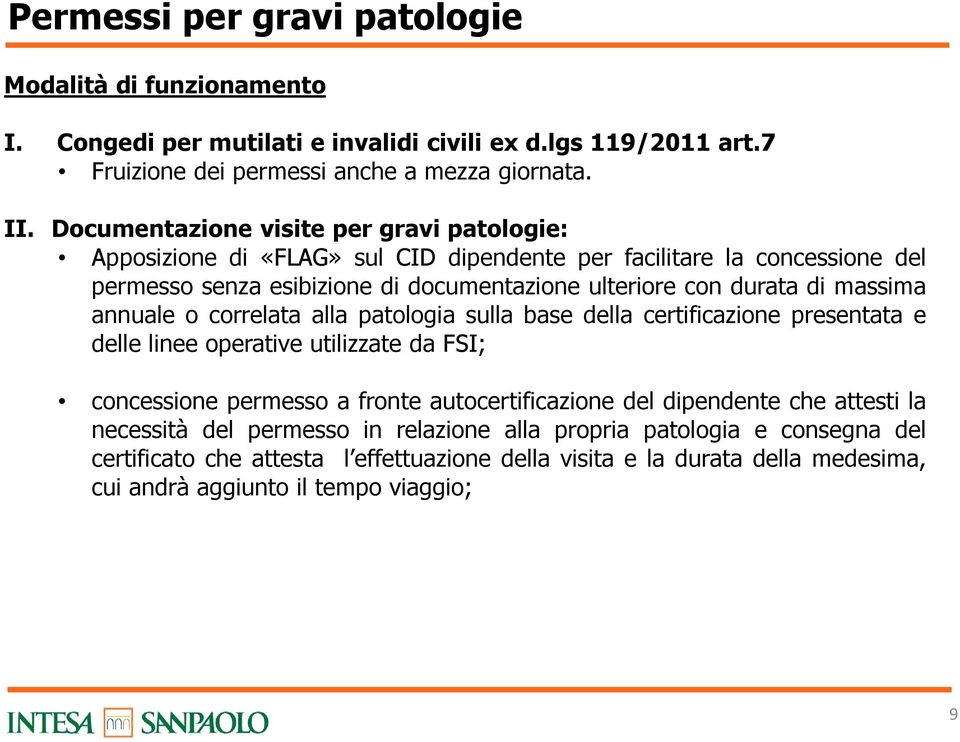 Permessi per gravi patologie

Modalità di funzionamento

I. Congedi per mutilati e invalidi civili ex d.lgs 119/2011 art.7
• Fruizione dei permessi anche a mezza giornata.

II. Documentazione visite per gravi patologie:
• Apposizione di «FLAG» sul CID dipendente per facilitare la concessione del permesso senza esibizione di documentazione ulteriore con durata di massima annuale o correlata alla patologia sulla base della certificazione presentata e delle linee operative utilizzate da FSI;

• concessione permesso a fronte autocertificazione del dipendente che attesti la necessità del permesso in relazione alla propria patologia e consegna del certificato che attesta l'effettuazione della visita e la durata della medesima, cui andrà aggiunto il tempo viaggio;

INTESA SANPAOLO

9